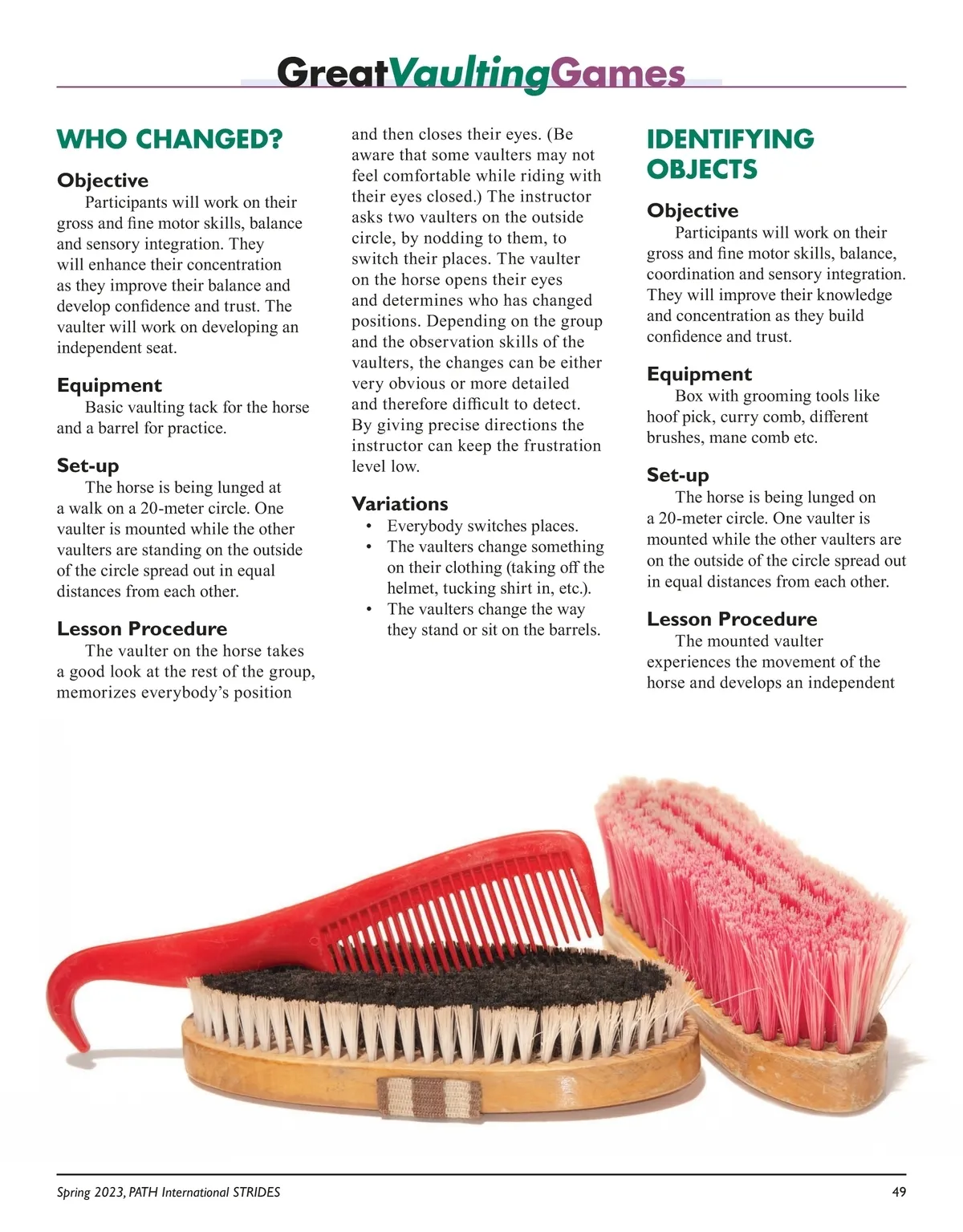 GreatVaultingGames

WHO CHANGED?

Objective
Participants will work on their gross and fine motor skills, balance and sensory integration. They will enhance their concentration as they improve their balance and develop confidence and trust. The vaulter will work on developing an independent seat.

Equipment
Basic vaulting tack for the horse and a barrel for practice.

Set-up
The horse is being lunged at a walk on a 20-meter circle. One vaulter is mounted while the other vaulters are standing on the outside of the circle spread out in equal distances from each other.

Lesson Procedure
The vaulter on the horse takes a good look at the rest of the group, memorizes everybody's position and then closes their eyes. (Be aware that some vaulters may not feel comfortable while riding with their eyes closed.) The instructor asks two vaulters on the outside circle, by nodding to them, to switch their places. The vaulter on the horse opens their eyes and determines who has changed positions. Depending on the group and the observation skills of the vaulters, the changes can be either very obvious or more detailed and therefore difficult to detect. By giving precise directions the instructor can keep the frustration level low.

Variations
• Everybody switches places.
• The vaulters change something on their clothing (taking off the helmet, tucking shirt in, etc.).
• The vaulters change the way they stand or sit on the barrels.

IDENTIFYING OBJECTS

Objective
Participants will work on their gross and fine motor skills, balance, coordination and sensory integration. They will improve their knowledge and concentration as they build confidence and trust.

Equipment
Box with grooming tools like hoof pick, curry comb, different brushes, mane comb etc.

Set-up
The horse is being lunged on a 20-meter circle. One vaulter is mounted while the other vaulters are on the outside of the circle spread out in equal distances from each other.

Lesson Procedure
The mounted vaulter experiences the movement of the horse and develops an independent

Spring 2023, PATH International STRIDES
49